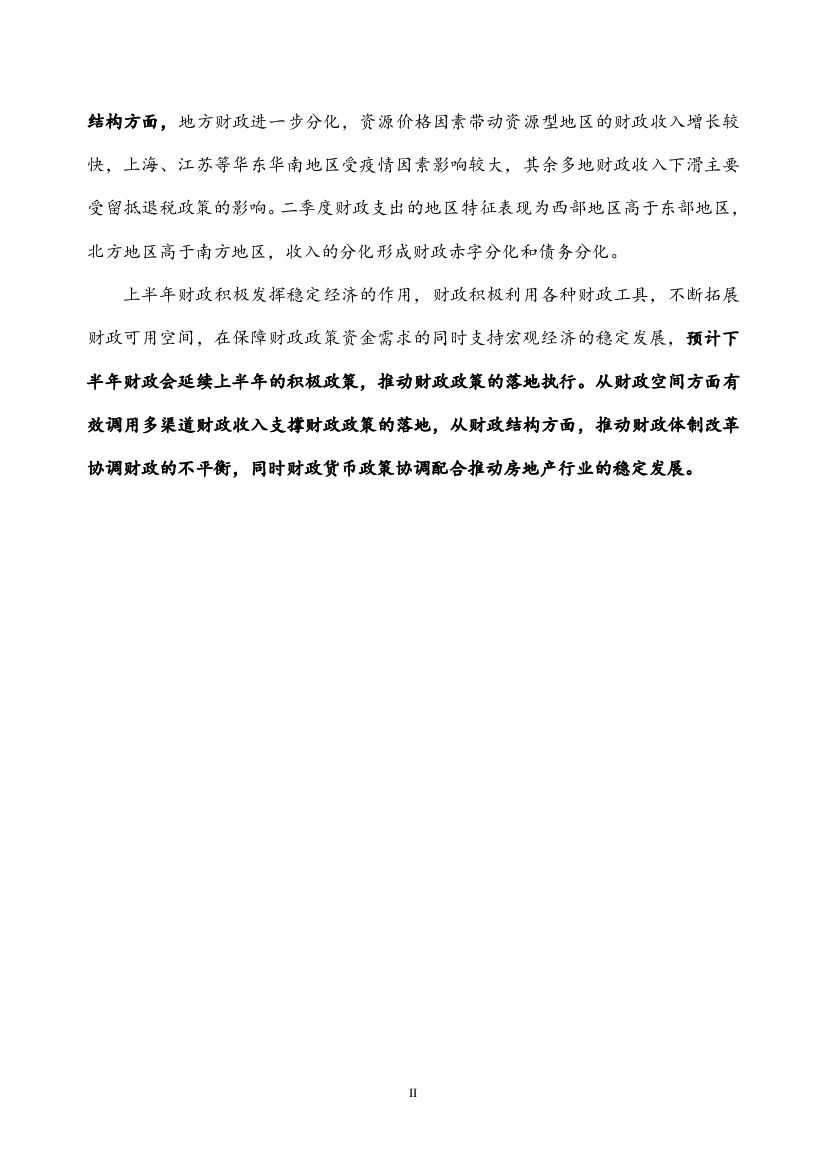 结构方面，地方财政进一步分化，资源价格因素带动资源型地区的财政收入增长较快，上海、江苏等华东华南地区受疫情因素影响较大，其余多地财政收入下滑主要受留抵退税政策的影响。二季度财政支出的地区特征表现为西部地区高于东部地区，北方地区高于南方地区，收入的分化形成财政赤字分化和债务分化。

上半年财政积极发挥稳定经济的作用，财政积极利用各种财政工具，不断拓展财政可用空间，在保障财政政策资金需求的同时支持宏观经济的稳定发展，预计下半年财政会延续上半年的积极政策，推动财政政策的落地执行。从财政空间方面有效调用多渠道财政收入支撑财政政策的落地，从财政结构方面，推动财政体制改革协调财政的不平衡，同时财政货币政策协调配合推动房地产行业的稳定发展。

II